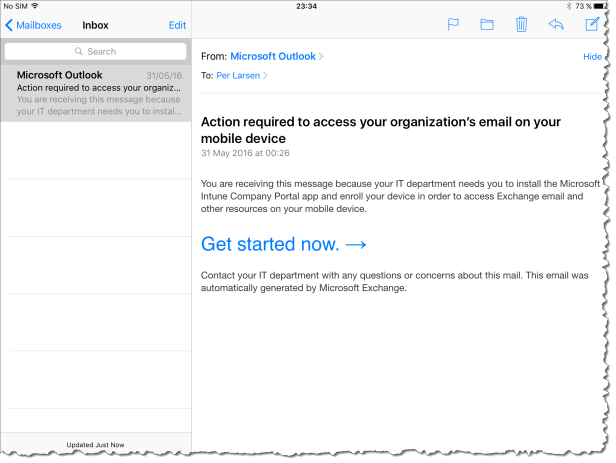 No SIM
23:34
73 %

Mailboxes
Inbox
Edit

Search

Microsoft Outlook
31/05/16
Action required to access your organiz...
You are receiving this message because your IT department needs you to instal...

Updated Just Now

From: Microsoft Outlook
Hide
To: Per Larsen

Action required to access your organization's email on your mobile device
31 May 2016 at 00:26

You are receiving this message because your IT department needs you to install the Microsoft Intune Company Portal app and enroll your device in order to access Exchange email and other resources on your mobile device.

Get started now. →

Contact your IT department with any questions or concerns about this mail. This email was automatically generated by Microsoft Exchange.